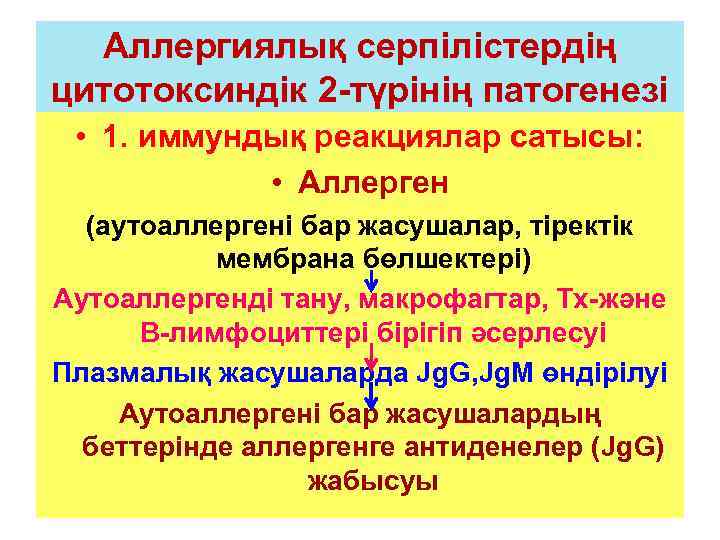 Аллергиялық серпілістердің цитотоксиндік 2-түрінің патогенезі

• 1. иммундық реакциялар сатысы:

• Аллерген

(аутоаллергені бар жасушалар, тіректік мембрана бөлшектері)

Аутоаллергенді тану, макрофагтар, Тх-және В-лимфоциттері бірігіп әсерлесуі

Плазмалық жасушаларда JgG,JgM өндірілуі

Аутоаллергені бар жасушалардың беттерінде аллергенге антиденелер (JgG) жабысуы